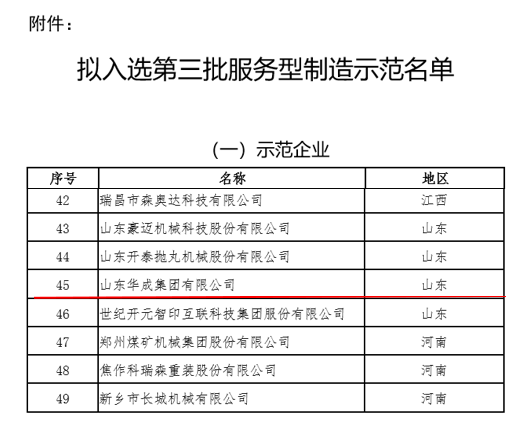 附件：

拟入选第三批服务型制造示范名单

（一）示范企业

| 序号 | 名称 | 地区 |
|---|---|---|
| 42 | 瑞昌市森奥达科技有限公司 | 江西 |
| 43 | 山东豪迈机械科技股份有限公司 | 山东 |
| 44 | 山东开泰抛丸机械股份有限公司 | 山东 |
| 45 | 山东华成集团有限公司 | 山东 |
| 46 | 世纪开元智印互联科技集团股份有限公司 | 山东 |
| 47 | 郑州煤矿机械集团股份有限公司 | 河南 |
| 48 | 焦作科瑞森重装股份有限公司 | 河南 |
| 49 | 新乡市长城机械有限公司 | 河南 |